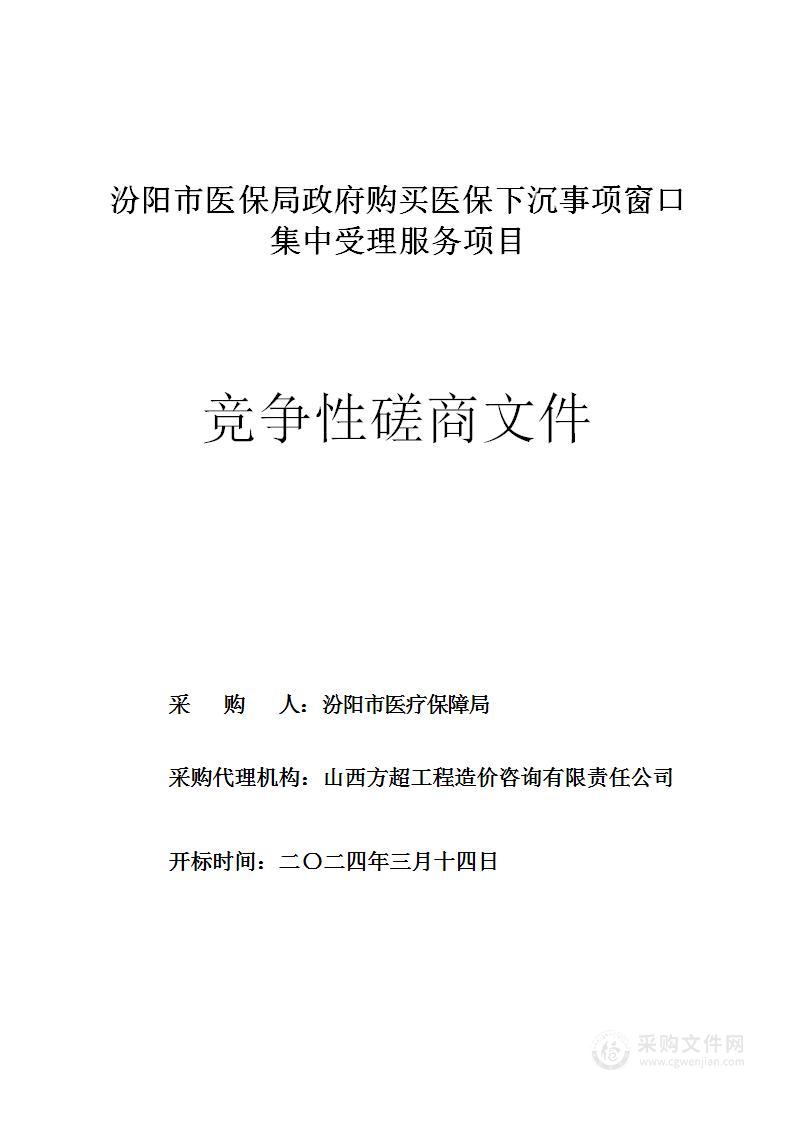 汾阳市医保局政府购买医保下沉事项窗口集中受理服务项目

竞争性磋商文件

采 购 人：汾阳市医疗保障局

采购代理机构：山西方超工程造价咨询有限责任公司

开标时间：二〇二四年三月十四日

采购文件网
www.cgwenjian.com